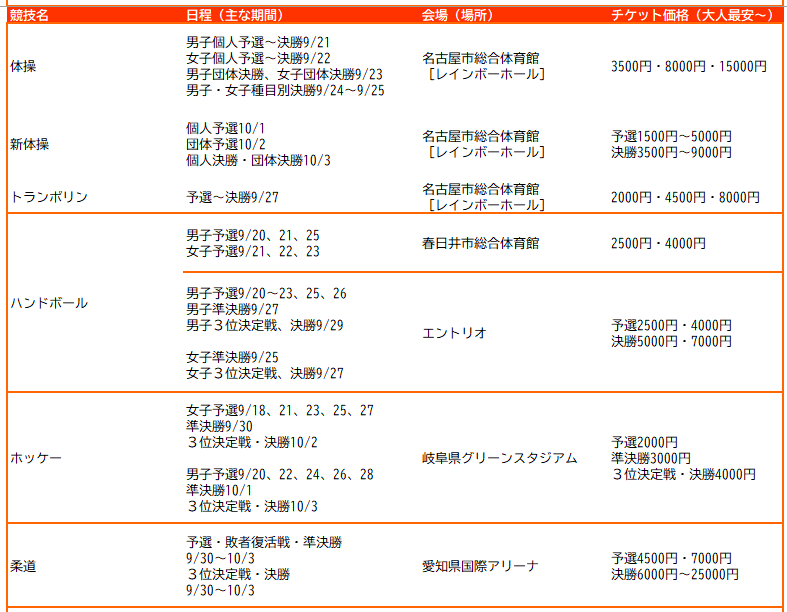 | 競技名 | 日程（主な期間） | 会場（場所） | チケット価格（大人最安～） |
|---|---|---|---|
| 体操 | 男子個人予選～決勝9/21 女子個人予選～決勝9/22 男子団体決勝、女子団体決勝9/23 男子・女子種目別決勝9/24～9/25 | 名古屋市総合体育館［レインボーホール］ | 3500円・8000円・15000円 |
| 新体操 | 個人予選10/1 団体予選10/2 個人決勝・団体決勝10/3 | 名古屋市総合体育館［レインボーホール］ | 予選1500円～5000円 決勝3500円～9000円 |
| トランポリン | 予選～決勝9/27 | 名古屋市総合体育館［レインボーホール］ | 2000円・4500円・8000円 |
| ハンドボール | 男子予選9/20、21、25 女子予選9/21、22、23 | 春日井市総合体育館 | 2500円・4000円 |
|  | 男子予選9/20～23、25、26 男子準決勝9/27 男子３位決定戦、決勝9/29 女子準決勝9/25 女子３位決定戦、決勝9/27 | エントリオ | 予選2500円・4000円 決勝5000円・7000円 |
| ホッケー | 女子予選9/18、21、23、25、27 準決勝9/30 ３位決定戦・決勝10/2 男子予選9/20、22、24、26、28 準決勝10/1 ３位決定戦・決勝10/3 | 岐阜県グリーンスタジアム | 予選2000円 準決勝3000円 ３位決定戦・決勝4000円 |
| 柔道 | 予選・敗者復活戦・準決勝 9/30～10/3 ３位決定戦・決勝 9/30～10/3 | 愛知県国際アリーナ | 予選4500円・7000円 決勝6000円～25000円 |